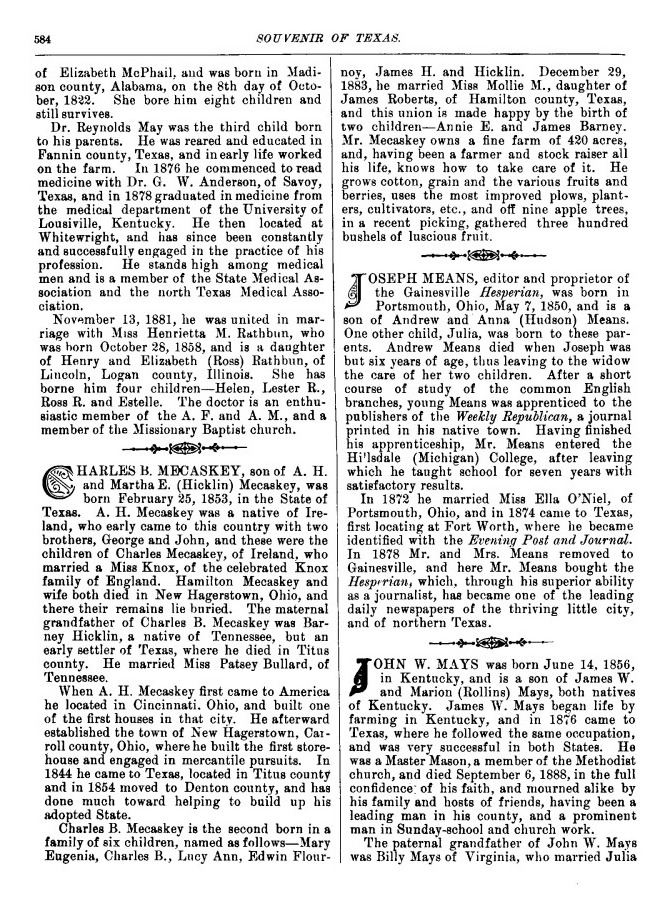 584

SOUVENIR OF TEXAS.

of Elizabeth McPhail, and was born in Madison county, Alabama, on the 8th day of October, 1822. She bore him eight children and still survives.

Dr. Reynolds May was the third child born to his parents. He was reared and educated in Fannin county, Texas, and in early life worked on the farm. In 1876 he commenced to read medicine with Dr. G. W. Anderson, of Savoy, Texas, and in 1878 graduated in medicine from the medical department of the University of Lousiville, Kentucky. He then located at Whitewright, and has since been constantly and successfully engaged in the practice of his profession. He stands high among medical men and is a member of the State Medical Association and the north Texas Medical Association.

November 13, 1881, he was united in marriage with Miss Henrietta M. Rathbun, who was born October 28, 1858, and is a daughter of Henry and Elizabeth (Ross) Rathbun, of Lincoln, Logan county, Illinois. She has borne him four children—Helen, Lester R., Ross R. and Estelle. The doctor is an enthusiastic member of the A. F. and A. M., and a member of the Missionary Baptist church.

CHARLES B. MECASKEY, son of A. H. and Martha E. (Hicklin) Mecaskey, was born February 25, 1853, in the State of Texas. A. H. Mecaskey was a native of Ireland, who early came to this country with two brothers, George and John, and these were the children of Charles Mecaskey, of Ireland, who married a Miss Knox, of the celebrated Knox family of England. Hamilton Mecaskey and wife both died in New Hagerstown, Ohio, and there their remains lie buried. The maternal grandfather of Charles B. Mecaskey was Barney Hicklin, a native of Tennessee, but an early settler of Texas, where he died in Titus county. He married Miss Patsey Bullard, of Tennessee.

When A. H. Mecaskey first came to America he located in Cincinnati, Ohio, and built one of the first houses in that city. He afterward established the town of New Hagerstown, Carroll county, Ohio, where he built the first storehouse and engaged in mercantile pursuits. In 1844 he came to Texas, located in Titus county and in 1854 moved to Denton county, and has done much toward helping to build up his adopted State.

Charles B. Mecaskey is the second born in a family of six children, named as follows—Mary Eugenia, Charles B., Lucy Ann, Edwin Flournoy, James H. and Hicklin. December 29, 1883, he married Miss Mollie M., daughter of James Roberts, of Hamilton county, Texas, and this union is made happy by the birth of two children—Annie E. and James Barney. Mr. Mecaskey owns a fine farm of 420 acres, and, having been a farmer and stock raiser all his life, knows how to take care of it. He grows cotton, grain and the various fruits and berries, uses the most improved plows, planters, cultivators, etc., and off nine apple trees, in a recent picking, gathered three hundred bushels of luscious fruit.

JOSEPH MEANS, editor and proprietor of the Gainesville Hesperian, was born in Portsmouth, Ohio, May 7, 1850, and is a son of Andrew and Anna (Hudson) Means. One other child, Julia, was born to these parents. Andrew Means died when Joseph was but six years of age, thus leaving to the widow the care of her two children. After a short course of study of the common English branches, young Means was apprenticed to the publishers of the Weekly Republican, a journal printed in his native town. Having finished his apprenticeship, Mr. Means entered the Hillsdale (Michigan) College, after leaving which he taught school for seven years with satisfactory results.

In 1872 he married Miss Ella O'Niel, of Portsmouth, Ohio, and in 1874 came to Texas, first locating at Fort Worth, where he became identified with the Evening Post and Journal. In 1878 Mr. and Mrs. Means removed to Gainesville, and here Mr. Means bought the Hesperian, which, through his superior ability as a journalist, has became one of the leading daily newspapers of the thriving little city, and of northern Texas.

JOHN W. MAYS was born June 14, 1856, in Kentucky, and is a son of James W. and Marion (Rollins) Mays, both natives of Kentucky. James W. Mays began life by farming in Kentucky, and in 1876 came to Texas, where he followed the same occupation, and was very successful in both States. He was a Master Mason, a member of the Methodist church, and died September 6, 1888, in the full confidence of his faith, and mourned alike by his family and hosts of friends, having been a leading man in his county, and a prominent man in Sunday-school and church work.

The paternal grandfather of John W. Mays was Billy Mays of Virginia, who married Julia